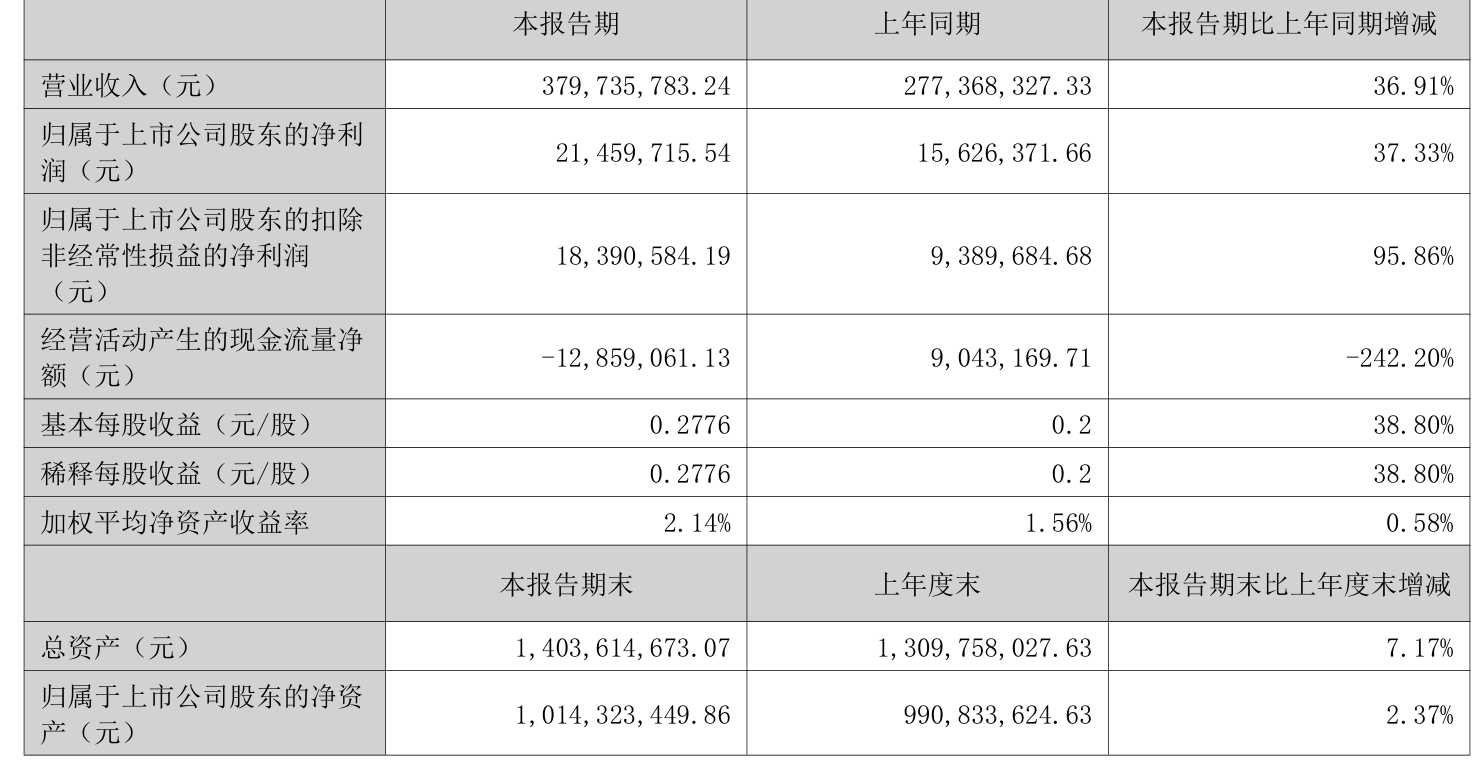 |  | 本报告期 | 上年同期 | 本报告期比上年同期增减 |
|---|---|---|---|
| 营业收入（元） | 379，735，783.24 | 277，368，327.33 | 36.91% |
| 归属于上市公司股东的净利润（元） | 21，459，715.54 | 15，626，371.66 | 37.33% |
| 归属于上市公司股东的扣除非经常性损益的净利润（元） | 18，390，584.19 | 9，389，684.68 | 95.86% |
| 经营活动产生的现金流量净额（元） | -12，859，061.13 | 9，043，169.71 | -242.20% |
| 基本每股收益（元/股） | 0.2776 | 0.2 | 38.80% |
| 稀释每股收益（元/股） | 0.2776 | 0.2 | 38.80% |
| 加权平均净资产收益率 | 2.14% | 1.56% | 0.58% |
|  | 本报告期末 | 上年度末 | 本报告期末比上年度末增减 |
| 总资产（元） | 1，403，614，673.07 | 1，309，758，027.63 | 7.17% |
| 归属于上市公司股东的净资产（元） | 1，014，323，449.86 | 990，833，624.63 | 2.37% |